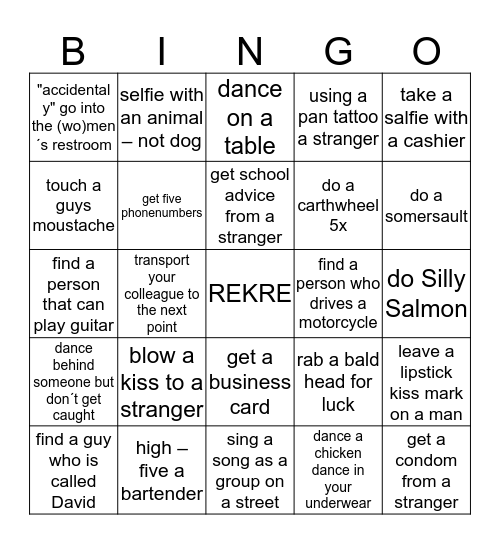 | B | I | N | G | O |
|---|---|---|---|---|
| "accidentaly" go into the (wo)men´s restroom | selfie with an animal – not dog | dance on a table | using a pan tattoo a stranger | take a salfie with a cashier |
| touch a guys moustache | get five phonenumbers | get school advice from a stranger | do a carthwheel 5x | do a somersault |
| find a person that can play guitar | transport your colleague to the next point | REKRE | find a person who drives a motorcycle | do Silly Salmon |
| dance behind someone but don´t get caught | blow a kiss to a stranger | get a business card | rab a bald head for luck | leave a lipstick kiss mark on a man |
| find a guy who is called David | high – five a bartender | sing a song as a group on a street | dance a chicken dance in your underwear | get a condom from a stranger |